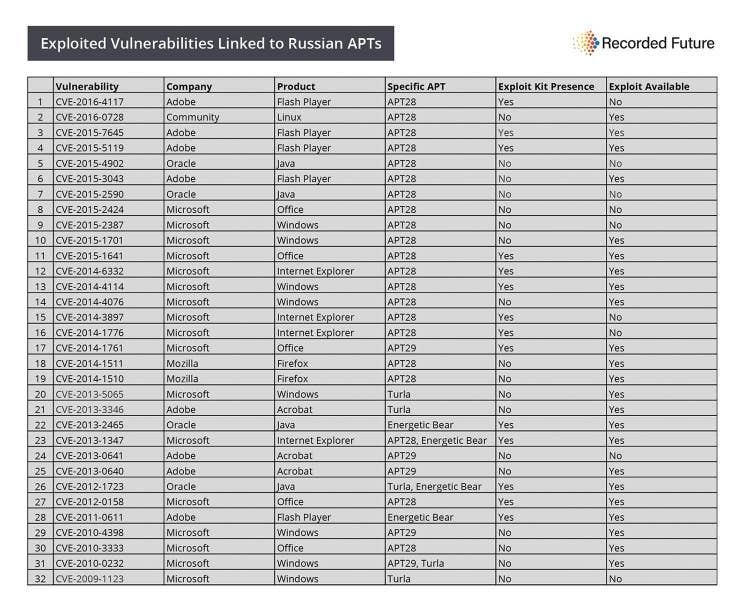 Exploited Vulnerabilities Linked to Russian APTs

Recorded Future

| | Vulnerability | Company | Product | Specific APT | Exploit Kit Presence | Exploit Available |
|---|---|---|---|---|---|---|
| 1 | CVE-2016-4117 | Adobe | Flash Player | APT28 | Yes | No |
| 2 | CVE-2016-0728 | Community | Linux | APT28 | No | Yes |
| 3 | CVE-2015-7645 | Adobe | Flash Player | APT28 | Yes | Yes |
| 4 | CVE-2015-5119 | Adobe | Flash Player | APT28 | Yes | Yes |
| 5 | CVE-2015-4902 | Oracle | Java | APT28 | No | No |
| 6 | CVE-2015-3043 | Adobe | Flash Player | APT28 | No | Yes |
| 7 | CVE-2015-2590 | Oracle | Java | APT28 | No | No |
| 8 | CVE-2015-2424 | Microsoft | Office | APT28 | No | No |
| 9 | CVE-2015-2387 | Microsoft | Windows | APT28 | No | No |
| 10 | CVE-2015-1701 | Microsoft | Windows | APT28 | No | Yes |
| 11 | CVE-2015-1641 | Microsoft | Office | APT28 | Yes | Yes |
| 12 | CVE-2014-6332 | Microsoft | Internet Explorer | APT28 | Yes | Yes |
| 13 | CVE-2014-4114 | Microsoft | Windows | APT28 | Yes | Yes |
| 14 | CVE-2014-4076 | Microsoft | Windows | APT28 | No | Yes |
| 15 | CVE-2014-3897 | Microsoft | Internet Explorer | APT28 | Yes | No |
| 16 | CVE-2014-1776 | Microsoft | Internet Explorer | APT28 | Yes | No |
| 17 | CVE-2014-1761 | Microsoft | Office | APT29 | Yes | Yes |
| 18 | CVE-2014-1511 | Mozilla | Firefox | APT28 | No | Yes |
| 19 | CVE-2014-1510 | Mozilla | Firefox | APT28 | No | Yes |
| 20 | CVE-2013-5065 | Microsoft | Windows | Turla | No | Yes |
| 21 | CVE-2013-3346 | Adobe | Acrobat | Turla | No | Yes |
| 22 | CVE-2013-2465 | Oracle | Java | Energetic Bear | Yes | Yes |
| 23 | CVE-2013-1347 | Microsoft | Internet Explorer | APT28, Energetic Bear | Yes | Yes |
| 24 | CVE-2013-0641 | Adobe | Acrobat | APT29 | No | No |
| 25 | CVE-2013-0640 | Adobe | Acrobat | APT29 | No | Yes |
| 26 | CVE-2012-1723 | Oracle | Java | Turla, Energetic Bear | Yes | Yes |
| 27 | CVE-2012-0158 | Microsoft | Office | APT28 | Yes | Yes |
| 28 | CVE-2011-0611 | Adobe | Flash Player | Energetic Bear | Yes | Yes |
| 29 | CVE-2010-4398 | Microsoft | Windows | APT29 | No | Yes |
| 30 | CVE-2010-3333 | Microsoft | Office | APT28 | No | Yes |
| 31 | CVE-2010-0232 | Microsoft | Windows | APT29, Turla | No | Yes |
| 32 | CVE-2009-1123 | Microsoft | Windows | Turla | No | No |